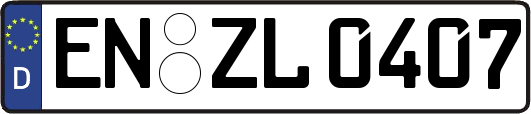 D
EN ZL 0407